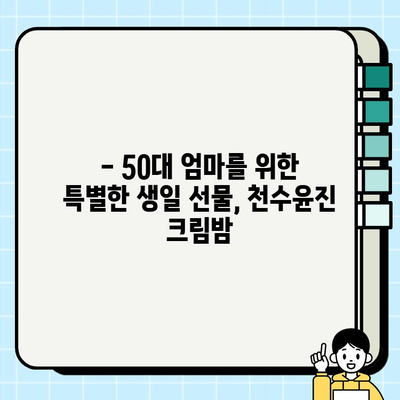 - 50대 엄마를 위한 특별한 생일 선물, 천수윤진 크림밤